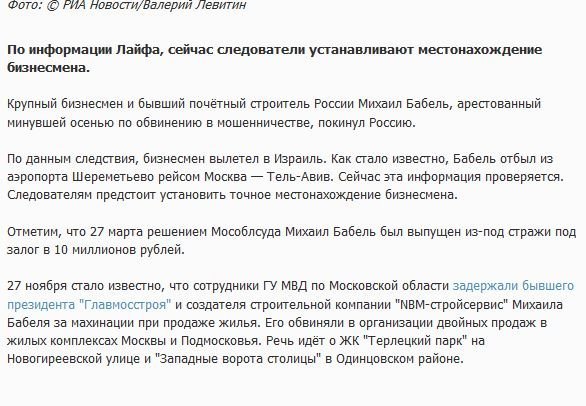 Фото: © РИА Новости/Валерий Левитин

По информации Лайфа, сейчас следователи устанавливают местонахождение бизнесмена.

Крупный бизнесмен и бывший почётный строитель России Михаил Бабель, арестованный минувшей осенью по обвинению в мошенничестве, покинул Россию.

По данным следствия, бизнесмен вылетел в Израиль. Как стало известно, Бабель отбыл из аэропорта Шереметьево рейсом Москва — Тель-Авив. Сейчас эта информация проверяется. Следователям предстоит установить точное местонахождение бизнесмена.

Отметим, что 27 марта решением Мособлсуда Михаил Бабель был выпущен из-под стражи под залог в 10 миллионов рублей.

27 ноября стало известно, что сотрудники ГУ МВД по Московской области задержали бывшего президента "Главмосстроя" и создателя строительной компании "NBM-стройсервис" Михаила Бабеля за махинации при продаже жилья. Его обвиняли в организации двойных продаж в жилых комплексах Москвы и Подмосковья. Речь идёт о ЖК "Терлецкий парк" на Новогиреевской улице и "Западные ворота столицы" в Одинцовском районе.